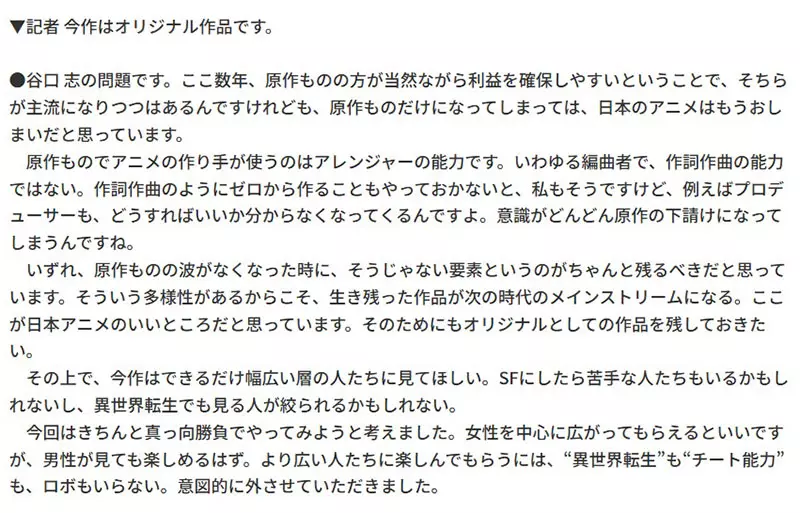 ▼記者 今作はオリジナル作品です。

●谷口 志の問題です。ここ数年、原作ものの方が当然ながら利益を確保しやすいということで、そちらが主流になりつつはあるんですけれども、原作ものだけになってしまっては、日本のアニメはもうおしまいだと思っています。

原作ものでアニメの作り手が使うのはアレンジャーの能力です。いわゆる編曲者で、作詞作曲の能力ではない。作詞作曲のようにゼロから作ることもやっておかないと、私もそうですけど、例えばプロデューサーも、どうすればいいか分からなくなってくるんですよ。意識がどんどん原作の下請けになってしまうんですね。

いずれ、原作ものの波がなくなった時に、そうじゃない要素というのがちゃんと残るべきだと思っています。そういう多様性があるからこそ、生き残った作品が次の時代のメインストリームになる。ここが日本アニメのいいところだと思っています。そのためにもオリジナルとしての作品を残しておきたい。

その上で、今作はできるだけ幅広い層の人たちに見てほしい。SFにしたら苦手な人たちもいるかもしれないし、異世界転生でも見る人が絞られるかもしれない。

今回はきちんと真っ向勝負でやってみようと考えました。女性を中心に広がってもらえるといいですが、男性が見ても楽しめるはず。より広い人たちに楽しんでもらうには、“異世界転生”も“チート能力”も、ロボもいらない。意図的に外させていただきました。